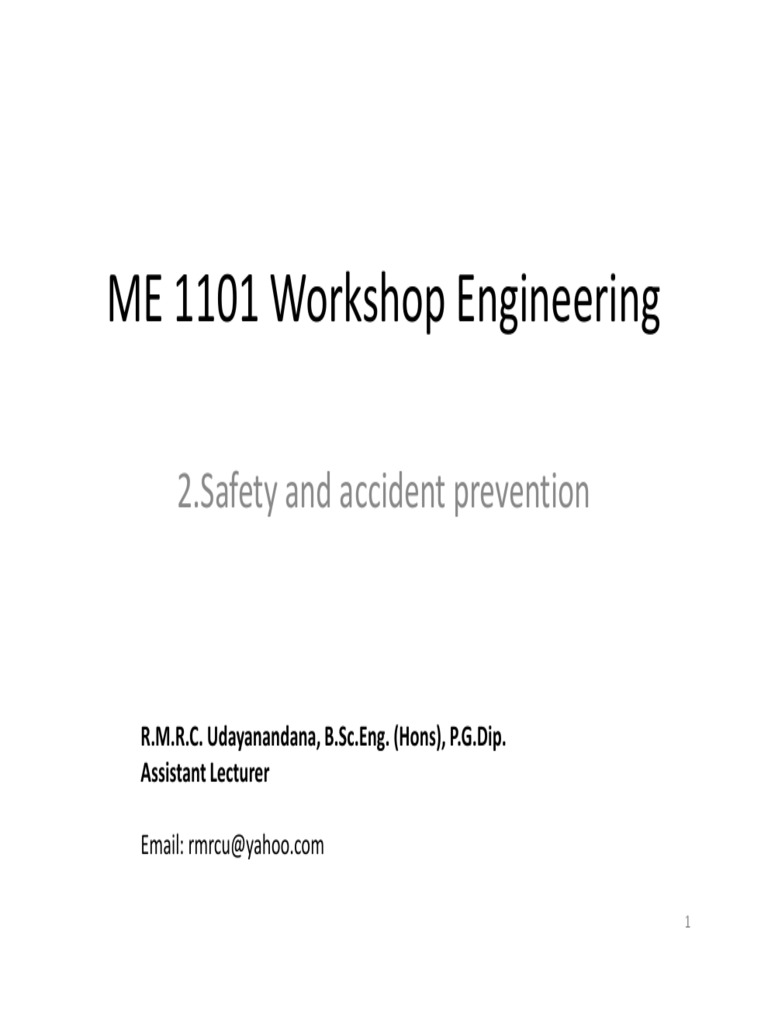 ME 1101 Workshop Engineering

2.Safety and accident prevention

R.M.R.C. Udayanandana, B.Sc.Eng. (Hons), P.G.Dip.
Assistant Lecturer

Email: rmrcu@yahoo.com

1